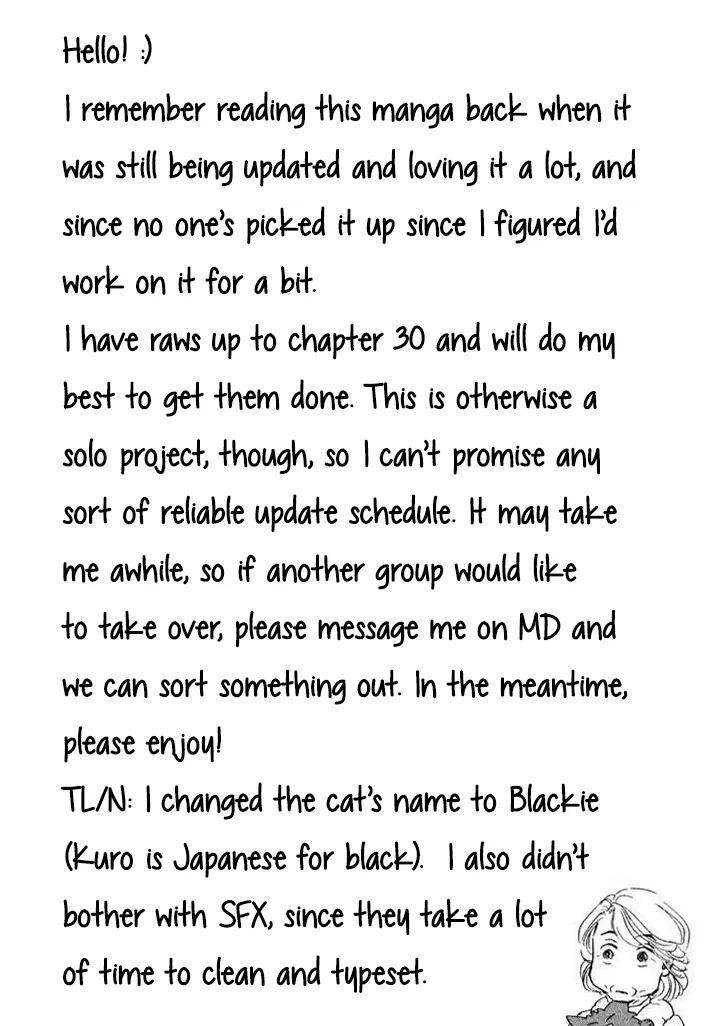 Hello! :)

I remember reading this manga back when it was still being updated and loving it a lot, and since no one's picked it up since I figured I'd work on it for a bit.

I have raws up to chapter 30 and will do my best to get them done. This is otherwise a solo project, though, so I can't promise any sort of reliable update schedule. It may take me awhile, so if another group would like to take over, please message me on MD and we can sort something out. In the meantime, please enjoy!

TL/N: I changed the cat's name to Blackie (Kuro is Japanese for black). I also didn't bother with SFX, since they take a lot of time to clean and typeset.